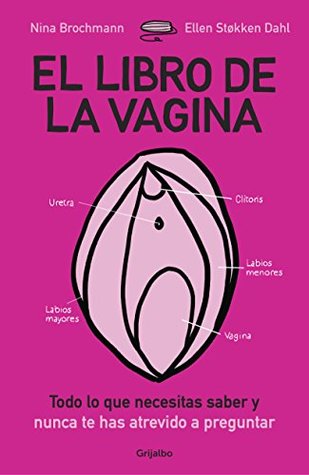 Nina Brochmann

Ellen Støkken Dahl

EL LIBRO DE LA VAGINA

Uretra

Clítoris

Labios menores

Labios mayores

Vagina

Todo lo que necesitas saber y nunca te has atrevido a preguntar

Grijalbo